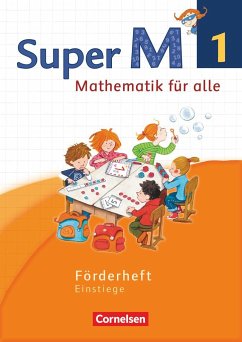 Super M 1

Mathematik für alle

Förderheft
Einstiege

Cornelsen